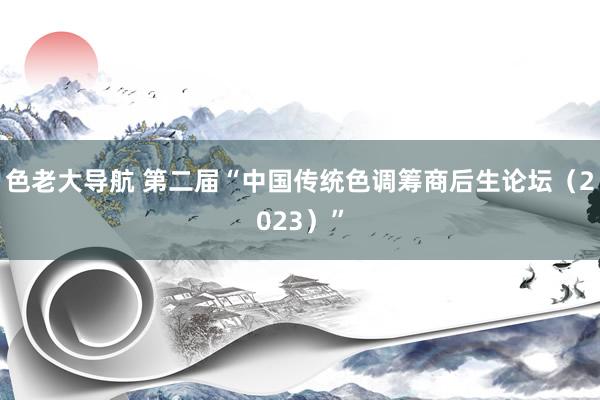 色老大导航 第二届“中国传统色调筹商后生论坛（2023）”